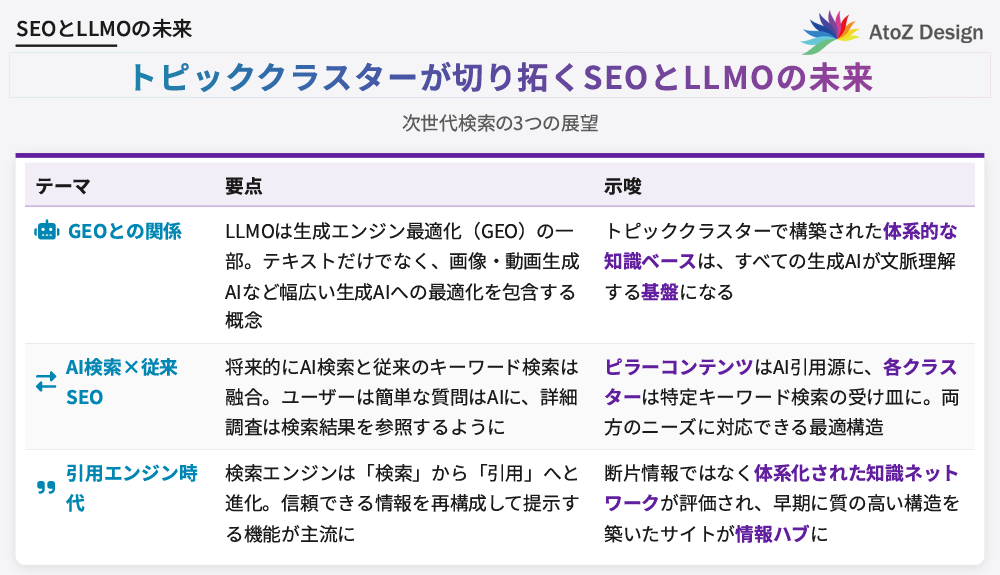 SEOとLLMOの未来

AtoZ Design

トピッククラスターが切り拓くSEOとLLMOの未来

次世代検索の3つの展望

| テーマ | 要点 | 示唆 |
|---|---|---|
| GEOとの関係 | LLMOは生成エンジン最適化（GEO）の一部。テキストだけでなく、画像・動画生成AIなど幅広い生成AIへの最適化を包含する概念 | トピッククラスターで構築された体系的な知識ベースは、すべての生成AIが文脈理解する基盤になる |
| AI検索×従来SEO | 将来的にAI検索と従来のキーワード検索は融合。ユーザーは簡単な質問はAIに、詳細調査は検索結果を参照するように | ピラーコンテンツはAI引用源に、各クラスターは特定キーワード検索の受け皿に。両方のニーズに対応できる最適構造 |
| 引用エンジン時代 | 検索エンジンは「検索」から「引用」へと進化。信頼できる情報を再構成して提示する機能が主流に | 断片情報ではなく体系化された知識ネットワークが評価され、早期に質の高い構造を築いたサイトが情報ハブに |